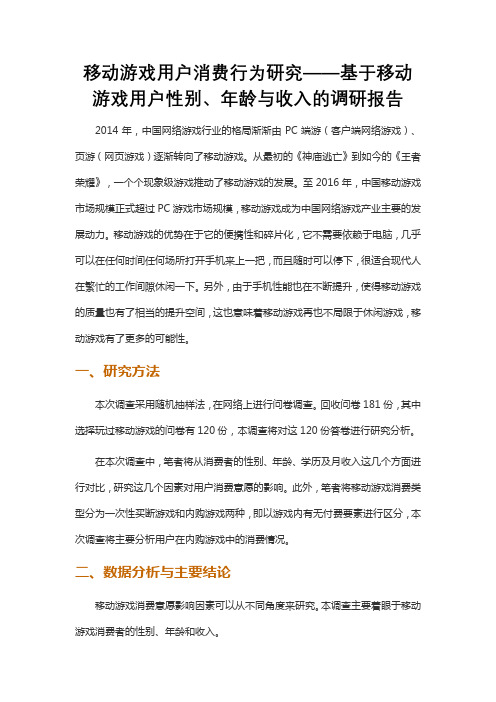 移动游戏用户消费行为研究——基于移动游戏用户性别、年龄与收入的调研报告

2014 年，中国网络游戏行业的格局渐渐由 PC 端游（客户端网络游戏）、页游（网页游戏）逐渐转向了移动游戏。从最初的《神庙逃亡》到如今的《王者荣耀》，一个个现象级游戏推动了移动游戏的发展。至 2016 年，中国移动游戏市场规模正式超过 PC 游戏市场规模，移动游戏成为中国网络游戏产业主要的发展动力。移动游戏的优势在于它的便携性和碎片化，它不需要依赖于电脑，几乎可以在任何时间任何场所打开手机来上一把，而且随时可以停下，很适合现代人在繁忙的工作间隙休闲一下。另外，由于手机性能也在不断提升，使得移动游戏的质量也有了相当的提升空间，这也意味着移动游戏再也不局限于休闲游戏，移动游戏有了更多的可能性。

一、研究方法

本次调查采用随机抽样法，在网络上进行问卷调查。回收问卷 181 份，其中选择玩过移动游戏的问卷有 120 份，本调查将对这 120 份答卷进行研究分析。

在本次调查中，笔者将从消费者的性别、年龄、学历及月收入这几个方面进行对比，研究这几个因素对用户消费意愿的影响。此外，笔者将移动游戏消费类型分为一次性买断游戏和内购游戏两种，即以游戏内有无付费要素进行区分，本次调查将主要分析用户在内购游戏中的消费情况。

二、数据分析与主要结论

移动游戏消费意愿影响因素可以从不同角度来研究。本调查主要着眼于移动游戏消费者的性别、年龄和收入。